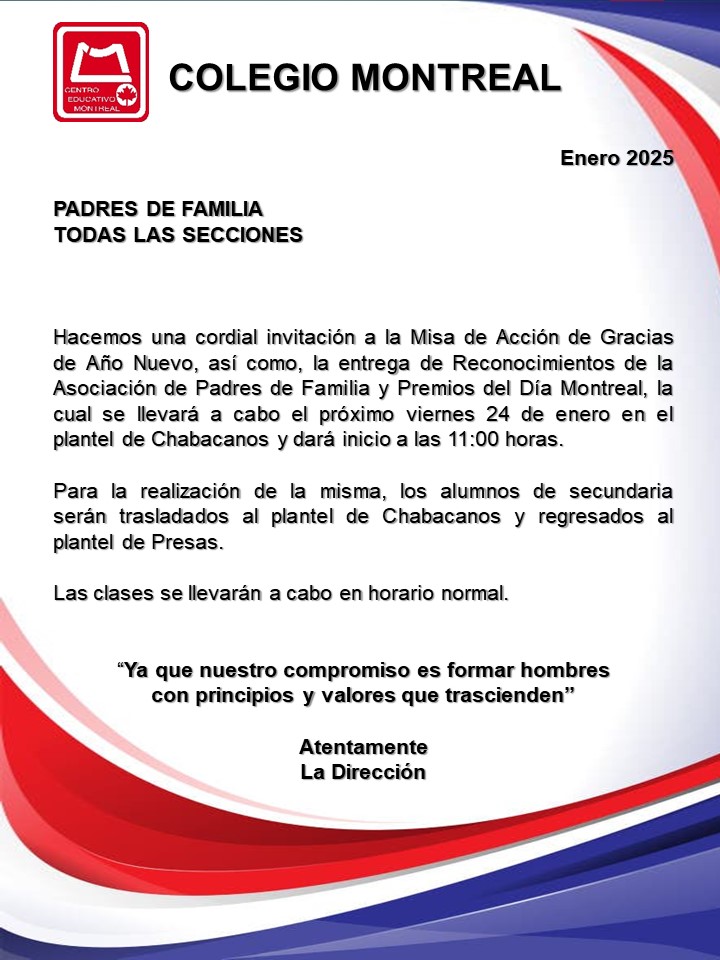 CENTRO EDUCATIVO MONTREAL

COLEGIO MONTREAL

Enero 2025

PADRES DE FAMILIA
TODAS LAS SECCIONES

Hacemos una cordial invitación a la Misa de Acción de Gracias de Año Nuevo, así como, la entrega de Reconocimientos de la Asociación de Padres de Familia y Premios del Día Montreal, la cual se llevará a cabo el próximo viernes 24 de enero en el plantel de Chabacanos y dará inicio a las 11:00 horas.

Para la realización de la misma, los alumnos de secundaria serán trasladados al plantel de Chabacanos y regresados al plantel de Presas.

Las clases se llevarán a cabo en horario normal.

“Ya que nuestro compromiso es formar hombres con principios y valores que trascienden”

Atentamente
La Dirección